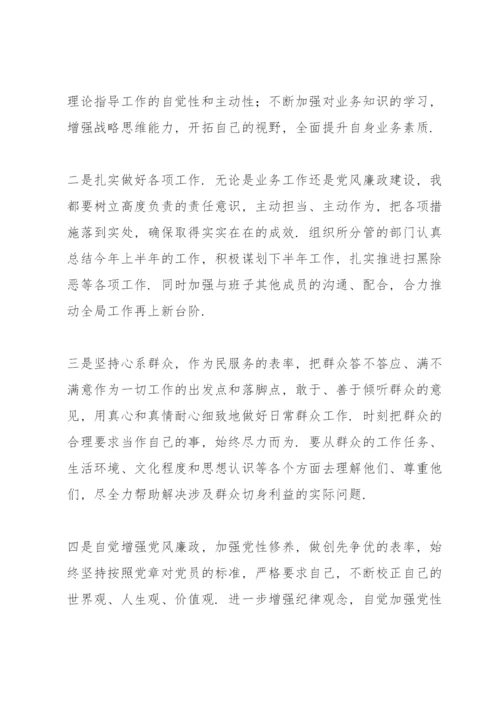 理论指导工作的自觉性和主动性；不断加强对业务知识的学习，增强战略思维能力，开拓自己的视野，全面提升自身业务素质.

二是扎实做好各项工作. 无论是业务工作还是党风廉政建设，我都要树立高度负责的责任意识，主动担当、主动作为，把各项措施落到实处，确保取得实实在在的成效. 组织所分管的部门认真总结今年上半年的工作，积极谋划下半年工作，扎实推进扫黑除恶等各项工作. 同时加强与班子其他成员的沟通、配合，合力推动全局工作再上新台阶.

三是坚持心系群众，作为民服务的表率，把群众答不答应、满不满意作为一切工作的出发点和落脚点，敢于、善于倾听群众的意见，用真心和真情耐心细致地做好日常群众工作. 时刻把群众的合理要求当作自己的事，始终尽力而为. 要从群众的工作任务、生活环境、文化程度和思想认识等各个方面去理解他们、尊重他们，尽全力帮助解决涉及群众切身利益的实际问题.

四是自觉增强党风廉政，加强党性修养，做创先争优的表率，始终坚持按照党章对党员的标准，严格要求自己，不断校正自己的世界观、人生观、价值观. 进一步增强纪律观念，自觉加强党性